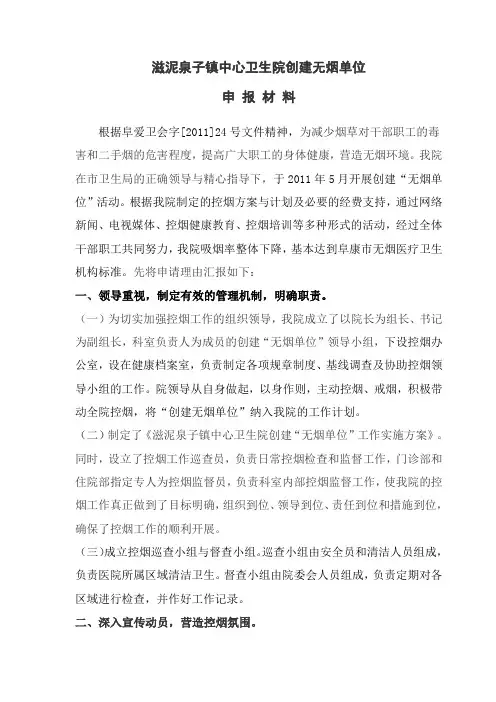 滋泥泉子镇中心卫生院创建无烟单位

申 报 材 料

根据阜爱卫会字[2011]24号文件精神，为减少烟草对干部职工的毒害和二手烟的危害程度，提高广大职工的身体健康，营造无烟环境。我院在市卫生局的正确领导与精心指导下，于2011年5月开展创建“无烟单位”活动。根据我院制定的控烟方案与计划及必要的经费支持，通过网络新闻、电视媒体、控烟健康教育、控烟培训等多种形式的活动，经过全体干部职工共同努力，我院吸烟率整体下降，基本达到阜康市无烟医疗卫生机构标准。先将申请理由汇报如下：

一、领导重视，制定有效的管理机制，明确职责。

（一）为切实加强控烟工作的组织领导，我院成立了以院长为组长、书记为副组长，科室负责人为成员的创建“无烟单位”领导小组，下设控烟办公室，设在健康档案室，负责制定各项规章制度、基线调查及协助控烟领导小组的工作。院领导从自身做起，以身作则，主动控烟、戒烟，积极带动全院控烟，将“创建无烟单位”纳入我院的工作计划。

（二）制定了《滋泥泉子镇中心卫生院创建“无烟单位”工作实施方案》。同时，设立了控烟工作巡查员，负责日常控烟检查和监督工作，门诊部和住院部指定专人为控烟监督员，负责科室内部控烟监督工作，使我院的控烟工作真正做到了目标明确，组织到位、领导到位、责任到位和措施到位，确保了控烟工作的顺利开展。

(三)成立控烟巡查小组与督查小组。巡查小组由安全员和清洁人员组成，负责医院所属区域清洁卫生。督查小组由院委会人员组成，负责定期对各区域进行检查，并作好工作记录。

二、深入宣传动员，营造控烟氛围。